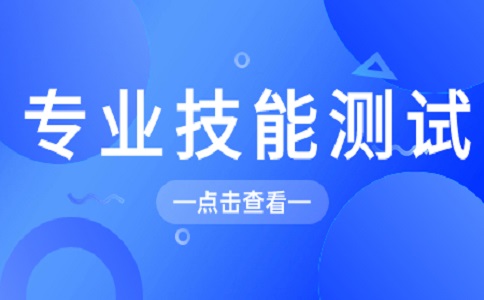 专业技能测试

—点击查看—